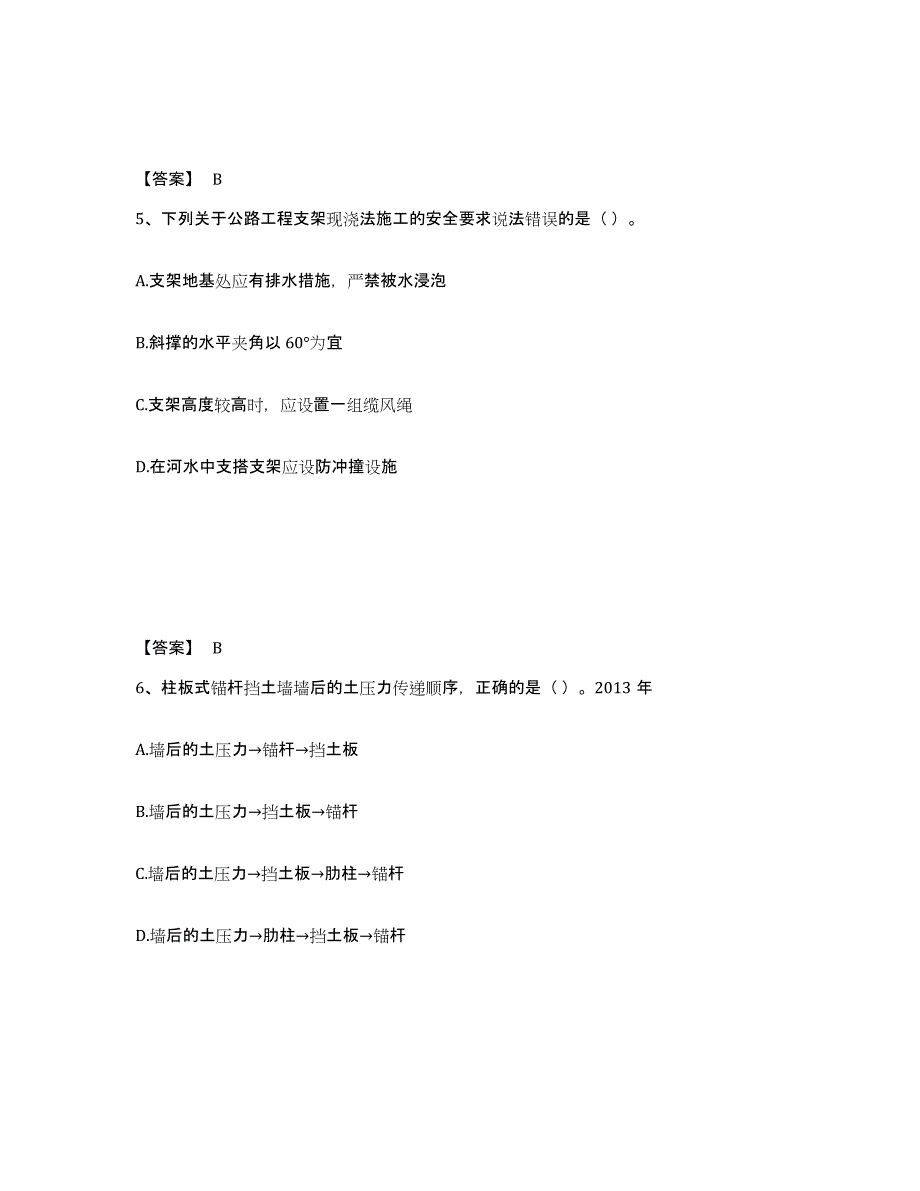 【答案】 B

5、下列关于公路工程支架现浇法施工的安全要求说法错误的是（）。

A.支架地基处应有排水措施，严禁被水浸泡

B.斜撑的水平夹角以 60°为宜

C.支架高度较高时，应设置一组缆风绳

D.在河水中支搭支架应设防冲撞设施

【答案】 B

6、柱板式锚杆挡土墙墙后的土压力传递顺序，正确的是（）。2013 年

A.墙后的土压力→锚杆→挡土板

B.墙后的土压力→挡土板→锚杆

C.墙后的土压力→挡土板→肋柱→锚杆

D.墙后的土压力→肋柱→挡土板→锚杆